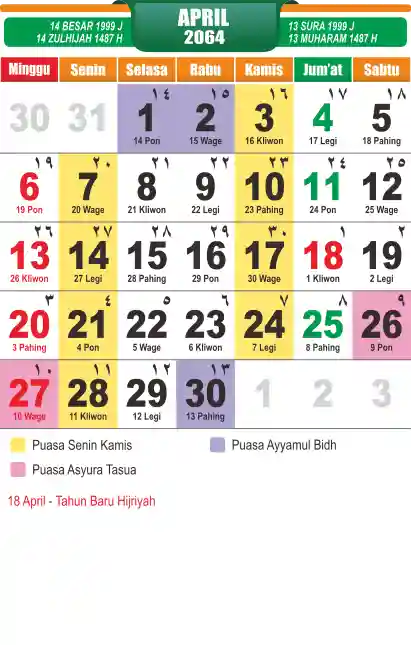 14 BESAR 1999 J
14 ZULHIJAH 1487 H

APRIL
2064

13 SURA 1999 J
13 MUHARAM 1487 H

| Minggu | Senin | Selasa | Rabu | Kamis | Jum'at | Sabtu |
|---|---|---|---|---|---|---|
| 30 | 31 | ١٤ 1 14 Pon | ١٥ 2 15 Wage | ١٦ 3 16 Kliwon | ١٧ 4 17 Legi | ١٨ 5 18 Pahing |
| ١٩ 6 19 Pon | ٢٠ 7 20 Wage | ٢١ 8 21 Kliwon | ٢٢ 9 22 Legi | ٢٣ 10 23 Pahing | ٢٤ 11 24 Pon | ٢٥ 12 25 Wage |
| ٢٦ 13 26 Kliwon | ٢٧ 14 27 Legi | ٢٨ 15 28 Pahing | ٢٩ 16 29 Pon | ٣٠ 17 30 Wage | ١ 18 1 Kliwon | ٢ 19 2 Legi |
| ٣ 20 3 Pahing | ٤ 21 4 Pon | ٥ 22 5 Wage | ٦ 23 6 Kliwon | ٧ 24 7 Legi | ٨ 25 8 Pahing | ٩ 26 9 Pon |
| ١٠ 27 10 Wage | ١١ 28 11 Kliwon | ١٢ 29 12 Legi | ١٣ 30 13 Pahing | 1 | 2 | 3 |

Puasa Senin Kamis
Puasa Ayyamul Bidh
Puasa Asyura Tasua

18 April - Tahun Baru Hijriyah